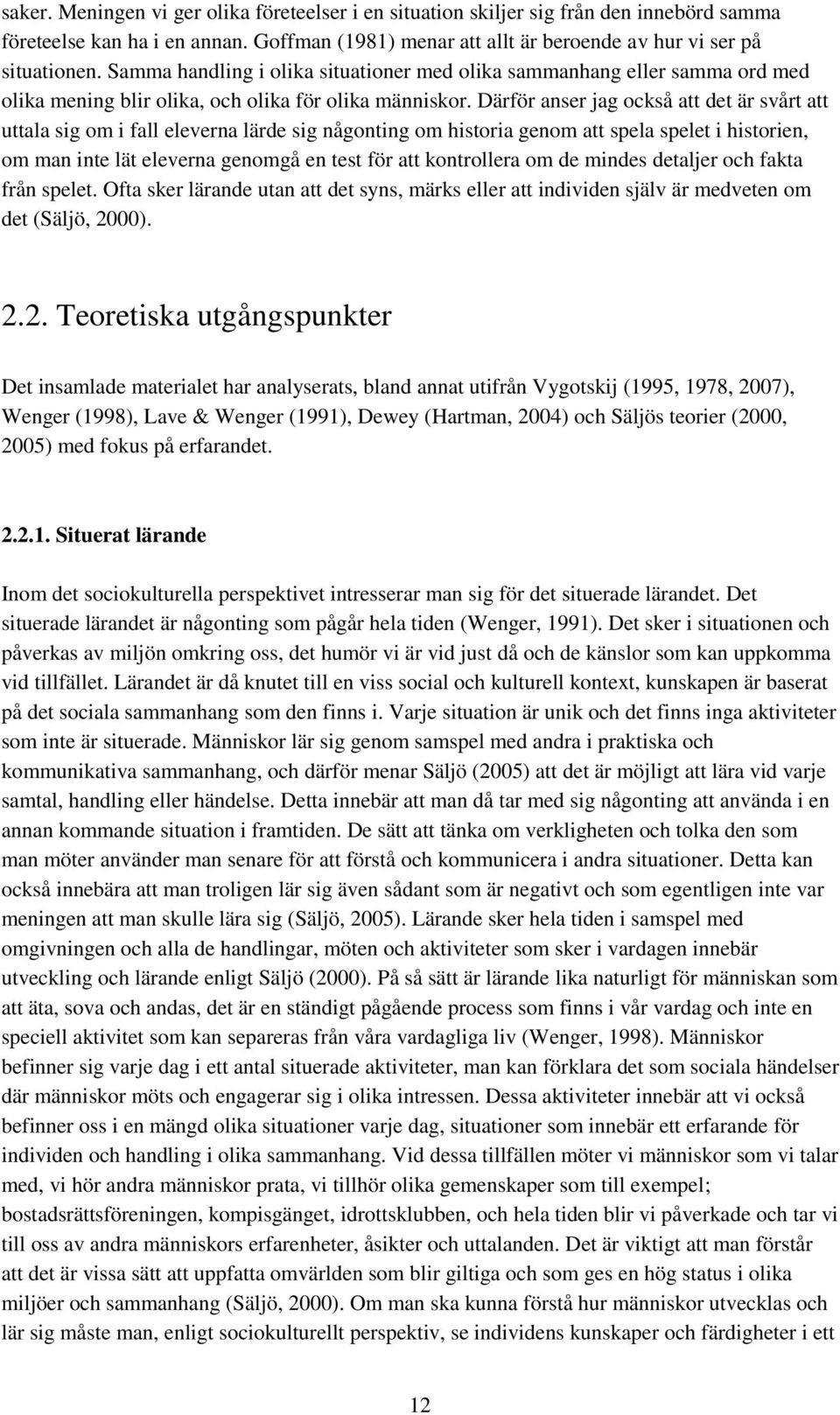 saker. Meningen vi ger olika företeelser i en situation skiljer sig från den innebörd samma företeelse kan ha i en annan. Goffman (1981) menar att allt är beroende av hur vi ser på situationen. Samma handling i olika situationer med olika sammanhang eller samma ord med olika mening blir olika, och olika för olika människor. Därför anser jag också att det är svårt att uttala sig om i fall eleverna lärde sig någonting om historia genom att spela spelet i historien, om man inte lät eleverna genomgå en test för att kontrollera om de mindes detaljer och fakta från spelet. Ofta sker lärande utan att det syns, märks eller att individen själv är medveten om det (Säljö, 2000).

2.2. Teoretiska utgångspunkter

Det insamlade materialet har analyserats, bland annat utifrån Vygotskij (1995, 1978, 2007), Wenger (1998), Lave & Wenger (1991), Dewey (Hartman, 2004) och Säljös teorier (2000, 2005) med fokus på erfarandet.

2.2.1. Situerat lärande

Inom det sociokulturella perspektivet intresserar man sig för det situerade lärandet. Det situerade lärandet är någonting som pågår hela tiden (Wenger, 1991). Det sker i situationen och påverkas av miljön omkring oss, det humör vi är vid just då och de känslor som kan uppkomma vid tillfället. Lärandet är då knutet till en viss social och kulturell kontext, kunskapen är baserat på det sociala sammanhang som den finns i. Varje situation är unik och det finns inga aktiviteter som inte är situerade. Människor lär sig genom samspel med andra i praktiska och kommunikativa sammanhang, och därför menar Säljö (2005) att det är möjligt att lära vid varje samtal, handling eller händelse. Detta innebär att man då tar med sig någonting att använda i en annan kommande situation i framtiden. De sätt att tänka om verkligheten och tolka den som man möter använder man senare för att förstå och kommunicera i andra situationer. Detta kan också innebära att man troligen lär sig även sådant som är negativt och som egentligen inte var meningen att man skulle lära sig (Säljö, 2005). Lärande sker hela tiden i samspel med omgivningen och alla de handlingar, möten och aktiviteter som sker i vardagen innebär utveckling och lärande enligt Säljö (2000). På så sätt är lärande lika naturligt för människan som att äta, sova och andas, det är en ständigt pågående process som finns i vår vardag och inte en speciell aktivitet som kan separeras från våra vardagliga liv (Wenger, 1998). Människor befinner sig varje dag i ett antal situerade aktiviteter, man kan förklara det som sociala händelser där människor möts och engagerar sig i olika intressen. Dessa aktiviteter innebär att vi också befinner oss i en mängd olika situationer varje dag, situationer som innebär ett erfarande för individen och handling i olika sammanhang. Vid dessa tillfällen möter vi människor som vi talar med, vi hör andra människor prata, vi tillhör olika gemenskaper som till exempel; bostadsrättsföreningen, kompisgänget, idrottsklubben, och hela tiden blir vi påverkade och tar vi till oss av andra människors erfarenheter, åsikter och uttalanden. Det är viktigt att man förstår att det är vissa sätt att uppfatta omvärlden som blir giltiga och som ges en hög status i olika miljöer och sammanhang (Säljö, 2000). Om man ska kunna förstå hur människor utvecklas och lär sig måste man, enligt sociokulturellt perspektiv, se individens kunskaper och färdigheter i ett

12